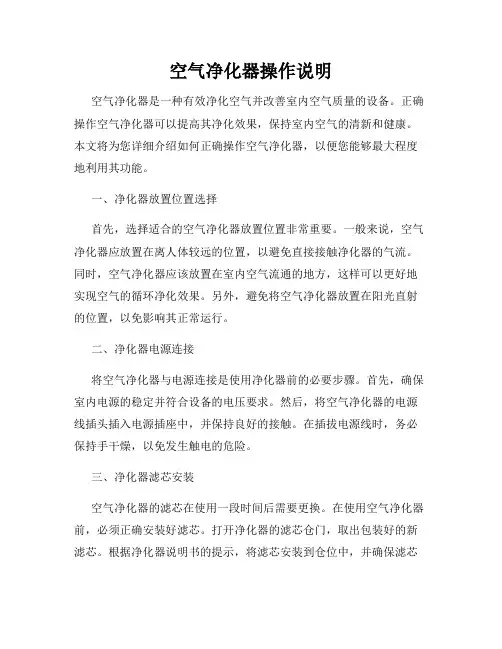 空气净化器操作说明

空气净化器是一种有效净化空气并改善室内空气质量的设备。正确操作空气净化器可以提高其净化效果，保持室内空气的清新和健康。本文将为您详细介绍如何正确操作空气净化器，以便您能够最大程度地利用其功能。

一、净化器放置位置选择

首先，选择适合的空气净化器放置位置非常重要。一般来说，空气净化器应放置在离人体较远的位置，以避免直接接触净化器的气流。同时，空气净化器应该放置在室内空气流通的地方，这样可以更好地实现空气的循环净化效果。另外，避免将空气净化器放置在阳光直射的位置，以免影响其正常运行。

二、净化器电源连接

将空气净化器与电源连接是使用净化器前的必要步骤。首先，确保室内电源的稳定并符合设备的电压要求。然后，将空气净化器的电源线插头插入电源插座中，并保持良好的接触。在插拔电源线时，务必保持手干燥，以免发生触电的危险。

三、净化器滤芯安装

空气净化器的滤芯在使用一段时间后需要更换。在使用空气净化器前，必须正确安装好滤芯。打开净化器的滤芯仓门，取出包装好的新滤芯。根据净化器说明书的提示，将滤芯安装到仓位中，并确保滤芯